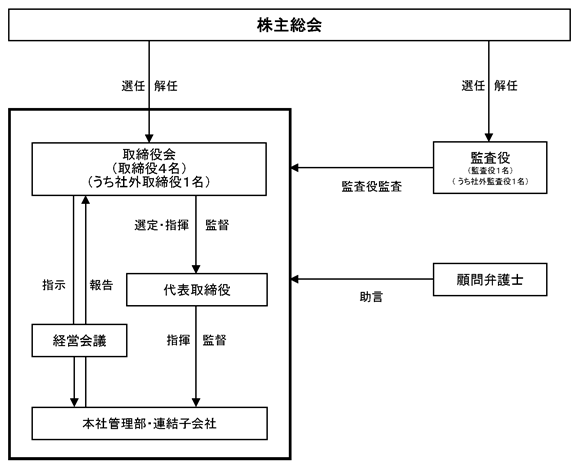 株主総会

選任　解任

選任　解任

取締役会
（取締役４名）
（うち社外取締役１名）

監査役
（監査役1名）
（うち社外監査役1名）

監査役監査

選定・指揮　監督

指示

報告

代表取締役

顧問弁護士

助言

経営会議

指揮　監督

本社管理部・連結子会社